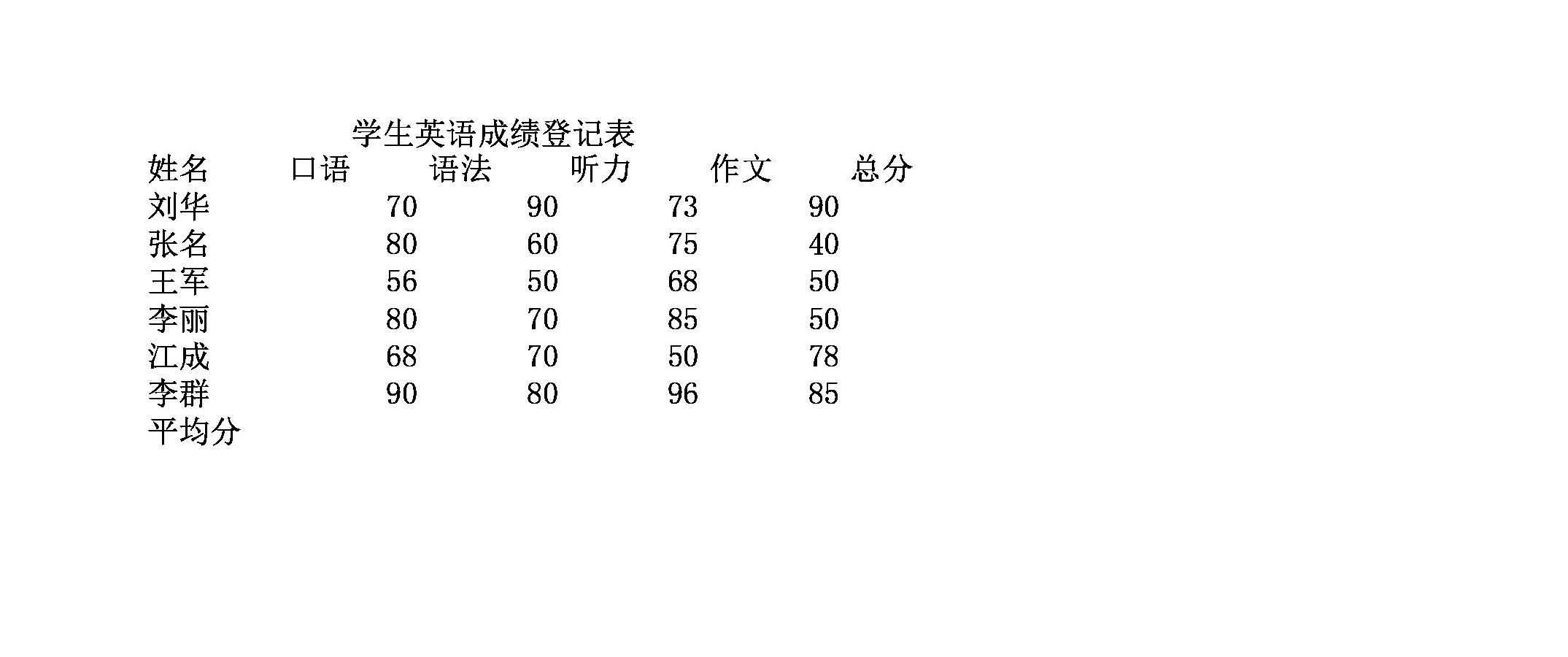 学生英语成绩登记表

| 姓名 | 口语 | 语法 | 听力 | 作文 | 总分 |
|---|---|---|---|---|---|
| 刘华 | 70 | 90 | 73 | 90 | |
| 张名 | 80 | 60 | 75 | 40 | |
| 王军 | 56 | 50 | 68 | 50 | |
| 李丽 | 80 | 70 | 85 | 50 | |
| 江成 | 68 | 70 | 50 | 78 | |
| 李群 | 90 | 80 | 96 | 85 | |
| 平均分 | | | | | |